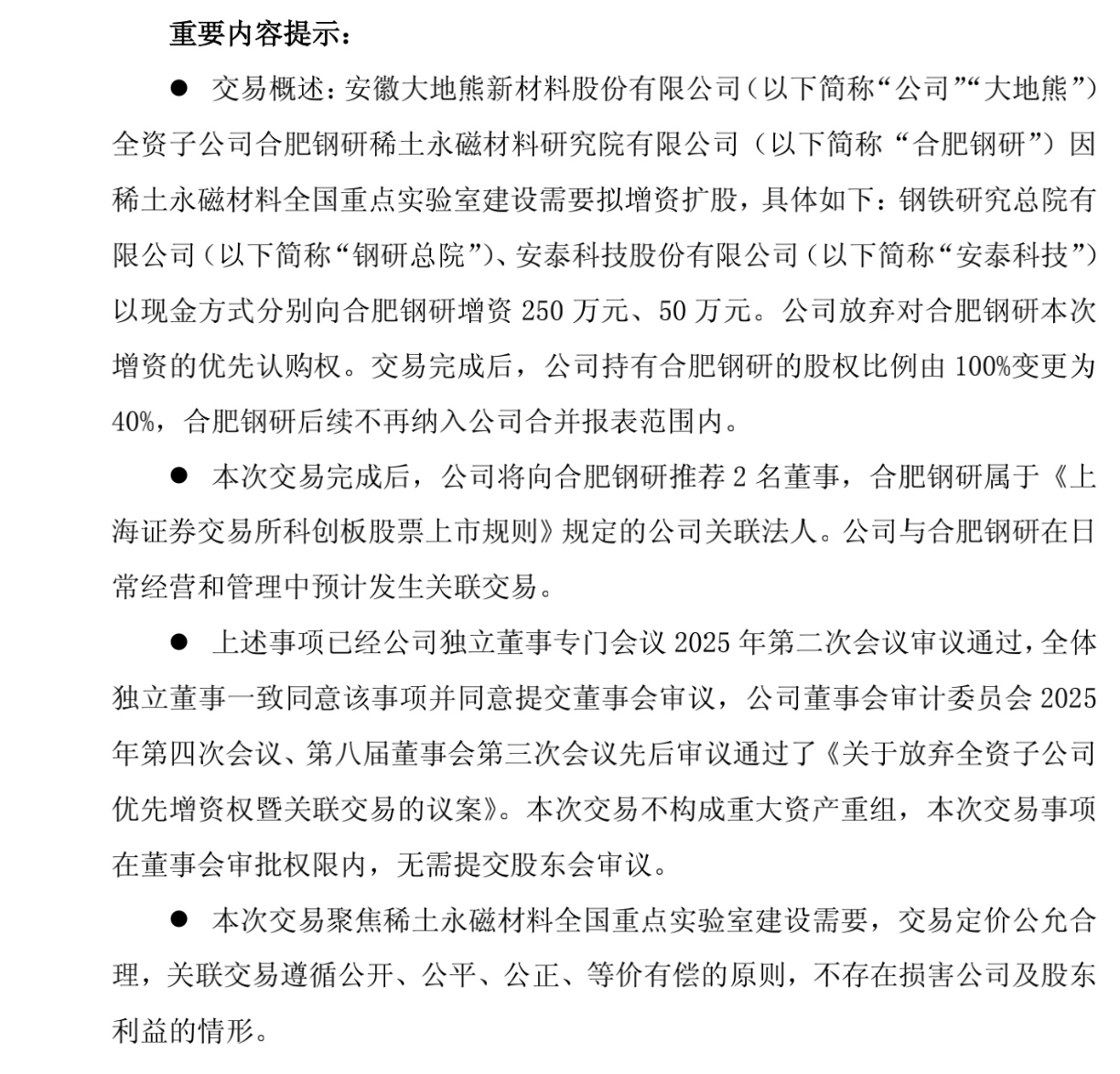 重要内容提示：

● 交易概述：安徽大地熊新材料股份有限公司（以下简称“公司”“大地熊”）全资子公司合肥钢研稀土永磁材料研究院有限公司（以下简称“合肥钢研”）因稀土永磁材料全国重点实验室建设需要拟增资扩股，具体如下：钢铁研究总院有限公司（以下简称“钢研总院”）、安泰科技股份有限公司（以下简称“安泰科技”）以现金方式分别向合肥钢研增资 250 万元、50 万元。公司放弃对合肥钢研本次增资的优先认购权。交易完成后，公司持有合肥钢研的股权比例由 100%变更为 40%，合肥钢研后续不再纳入公司合并报表范围内。

● 本次交易完成后，公司将向合肥钢研推荐 2 名董事，合肥钢研属于《上海证券交易所科创板股票上市规则》规定的公司关联法人。公司与合肥钢研在日常经营和管理中预计发生关联交易。

● 上述事项已经公司独立董事专门会议 2025 年第二次会议审议通过，全体独立董事一致同意该事项并同意提交董事会审议，公司董事会审计委员会 2025 年第四次会议、第八届董事会第三次会议先后审议通过了《关于放弃全资子公司优先增资权暨关联交易的议案》。本次交易不构成重大资产重组，本次交易事项在董事会审批权限内，无需提交股东会审议。

● 本次交易聚焦稀土永磁材料全国重点实验室建设需要，交易定价公允合理，关联交易遵循公开、公平、公正、等价有偿的原则，不存在损害公司及股东利益的情形。